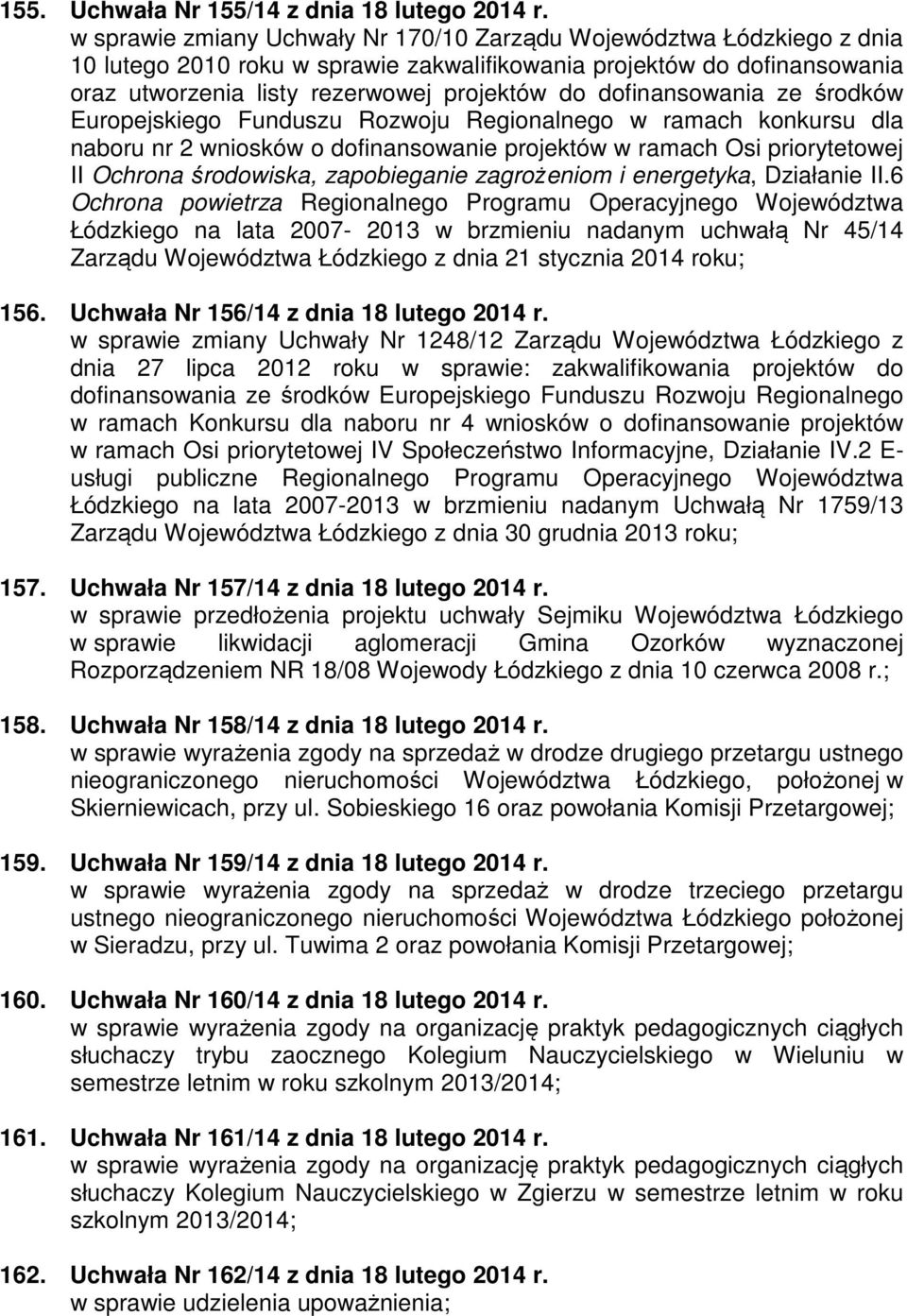 155. Uchwała Nr 155/14 z dnia 18 lutego 2014 r.
w sprawie zmiany Uchwały Nr 170/10 Zarządu Województwa Łódzkiego z dnia 10 lutego 2010 roku w sprawie zakwalifikowania projektów do dofinansowania oraz utworzenia listy rezerwowej projektów do dofinansowania ze środków Europejskiego Funduszu Rozwoju Regionalnego w ramach konkursu dla naboru nr 2 wniosków o dofinansowanie projektów w ramach Osi priorytetowej II Ochrona środowiska, zapobieganie zagrożeniom i energetyka, Działanie II.6 Ochrona powietrza Regionalnego Programu Operacyjnego Województwa Łódzkiego na lata 2007- 2013 w brzmieniu nadanym uchwałą Nr 45/14 Zarządu Województwa Łódzkiego z dnia 21 stycznia 2014 roku;

156. Uchwała Nr 156/14 z dnia 18 lutego 2014 r.
w sprawie zmiany Uchwały Nr 1248/12 Zarządu Województwa Łódzkiego z dnia 27 lipca 2012 roku w sprawie: zakwalifikowania projektów do dofinansowania ze środków Europejskiego Funduszu Rozwoju Regionalnego w ramach Konkursu dla naboru nr 4 wniosków o dofinansowanie projektów w ramach Osi priorytetowej IV Społeczeństwo Informacyjne, Działanie IV.2 E-usługi publiczne Regionalnego Programu Operacyjnego Województwa Łódzkiego na lata 2007-2013 w brzmieniu nadanym Uchwałą Nr 1759/13 Zarządu Województwa Łódzkiego z dnia 30 grudnia 2013 roku;

157. Uchwała Nr 157/14 z dnia 18 lutego 2014 r.
w sprawie przedłożenia projektu uchwały Sejmiku Województwa Łódzkiego w sprawie likwidacji aglomeracji Gmina Ozorków wyznaczonej Rozporządzeniem NR 18/08 Wojewody Łódzkiego z dnia 10 czerwca 2008 r.;

158. Uchwała Nr 158/14 z dnia 18 lutego 2014 r.
w sprawie wyrażenia zgody na sprzedaż w drodze drugiego przetargu ustnego nieograniczonego nieruchomości Województwa Łódzkiego, położonej w Skierniewicach, przy ul. Sobieskiego 16 oraz powołania Komisji Przetargowej;

159. Uchwała Nr 159/14 z dnia 18 lutego 2014 r.
w sprawie wyrażenia zgody na sprzedaż w drodze trzeciego przetargu ustnego nieograniczonego nieruchomości Województwa Łódzkiego położonej w Sieradzu, przy ul. Tuwima 2 oraz powołania Komisji Przetargowej;

160. Uchwała Nr 160/14 z dnia 18 lutego 2014 r.
w sprawie wyrażenia zgody na organizację praktyk pedagogicznych ciągłych słuchaczy trybu zaocznego Kolegium Nauczycielskiego w Wieluniu w semestrze letnim w roku szkolnym 2013/2014;

161. Uchwała Nr 161/14 z dnia 18 lutego 2014 r.
w sprawie wyrażenia zgody na organizację praktyk pedagogicznych ciągłych słuchaczy Kolegium Nauczycielskiego w Zgierzu w semestrze letnim w roku szkolnym 2013/2014;

162. Uchwała Nr 162/14 z dnia 18 lutego 2014 r.
w sprawie udzielenia upoważnienia;